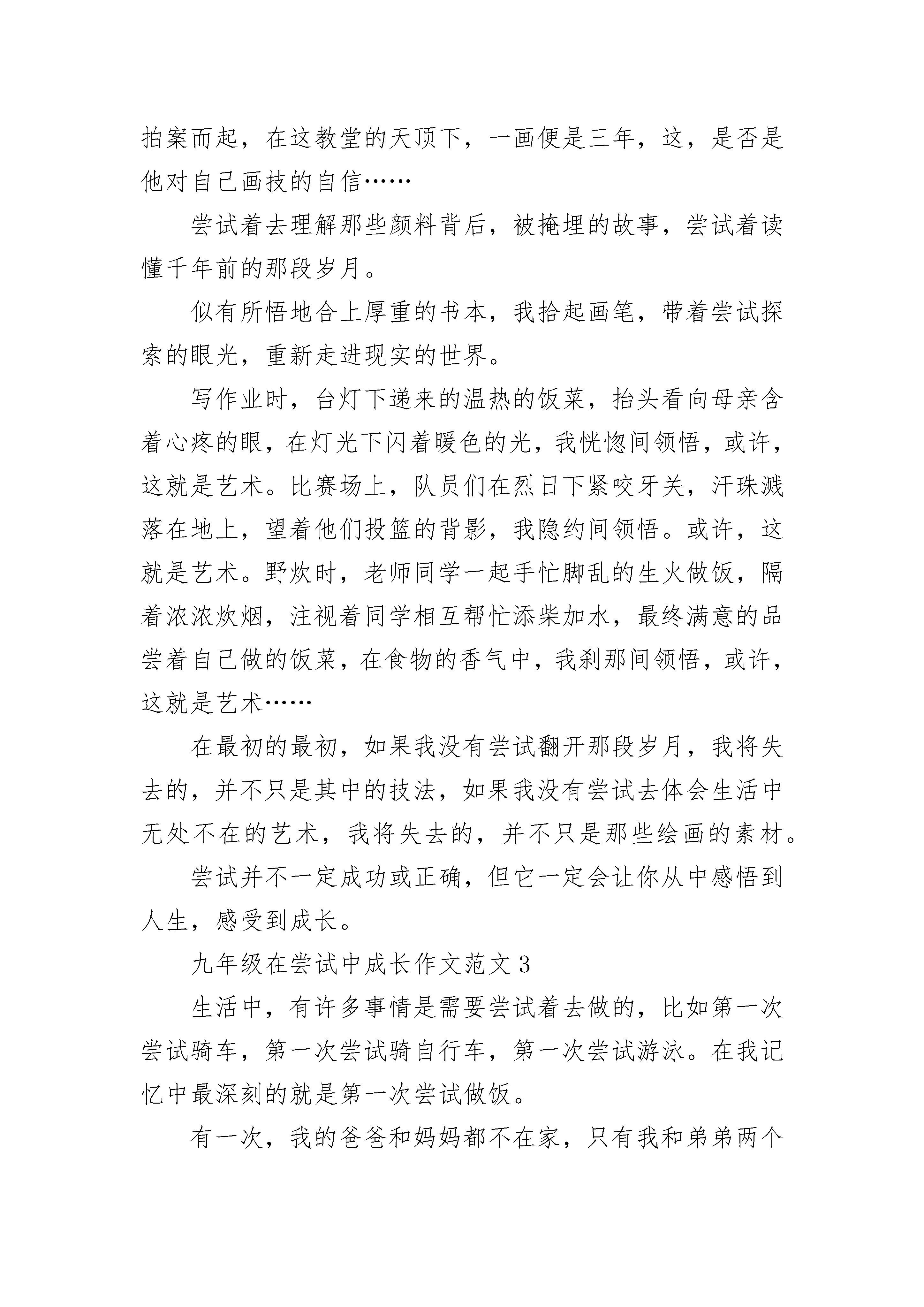 拍案而起，在这教堂的天顶下，一画便是三年，这，是否是他对自己画技的自信……

尝试着去理解那些颜料背后，被掩埋的故事，尝试着读懂千年前的那段岁月。

似有所悟地合上厚重的书本，我拾起画笔，带着尝试探索的眼光，重新走进现实的世界。

写作业时，台灯下递来的温热的饭菜，抬头看向母亲含着心疼的眼，在灯光下闪着暖色的光，我恍惚间领悟，或许，这就是艺术。比赛场上，队员们在烈日下紧咬牙关，汗珠溅落在地上，望着他们投篮的背影，我隐约间领悟。或许，这就是艺术。野炊时，老师同学一起手忙脚乱的生火做饭，隔着浓浓炊烟，注视着同学相互帮忙添柴加水，最终满意的品尝着自己做的饭菜，在食物的香气中，我刹那间领悟，或许，这就是艺术……

在最初的最初，如果我没有尝试翻开那段岁月，我将失去的，并不只是其中的技法，如果我没有尝试去体会生活中无处不在的艺术，我将失去的，并不只是那些绘画的素材。

尝试并不一定成功或正确，但它一定会让你从中感悟到人生，感受到成长。

九年级在尝试中成长作文范文 3

生活中，有许多事情是需要尝试着去做的，比如第一次尝试骑车，第一次尝试骑自行车，第一次尝试游泳。在我记忆中最深刻的就是第一次尝试做饭。

有一次，我的爸爸和妈妈都不在家，只有我和弟弟两个